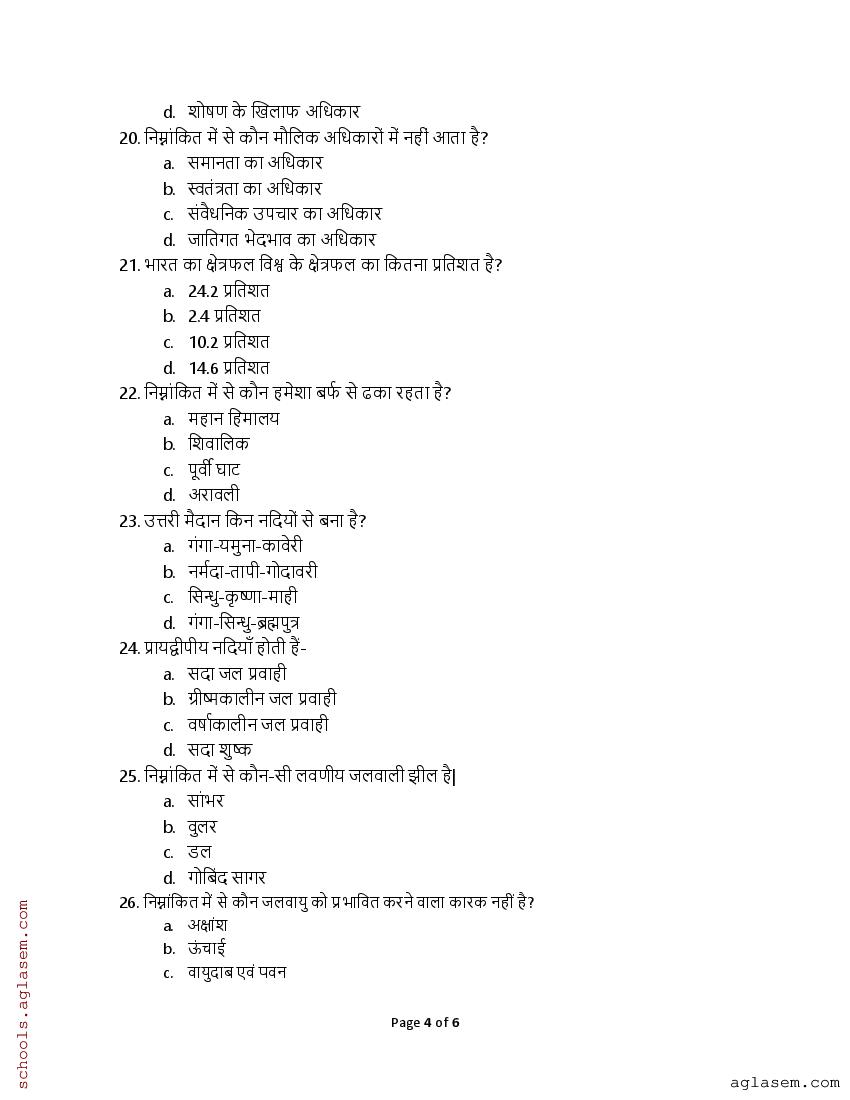 d. शोषण के खिलाफ अधिकार

20. निम्नांकित में से कौन मौलिक अधिकारों में नहीं आता है?

a. समानता का अधिकार

b. स्वतंत्रता का अधिकार

c. संवैधनिक उपचार का अधिकार

d. जातिगत भेदभाव का अधिकार

21. भारत का क्षेत्रफल विश्व के क्षेत्रफल का कितना प्रतिशत है?

a. 24.2 प्रतिशत

b. 2.4 प्रतिशत

c. 10.2 प्रतिशत

d. 14.6 प्रतिशत

22. निम्नांकित में से कौन हमेशा बर्फ से ढका रहता है?

a. महान हिमालय

b. शिवालिक

c. पूर्वी घाट

d. अरावली

23. उत्तरी मैदान किन नदियों से बना है?

a. गंगा-यमुना-कावेरी

b. नर्मदा-तापी-गोदावरी

c. सिन्धु-कृष्णा-माही

d. गंगा-सिन्धु-ब्रह्मपुत्र

24. प्रायद्वीपीय नदियाँ होती हैं-

a. सदा जल प्रवाही

b. ग्रीष्मकालीन जल प्रवाही

c. वर्षाकालीन जल प्रवाही

d. सदा शुष्क

25. निम्नांकित में से कौन-सी लवणीय जलवाली झील है|

a. सांभर

b. वुलर

c. डल

d. गोबिंद सागर

26. निम्नांकित में से कौन जलवायु को प्रभावित करने वाला कारक नहीं है?

a. अक्षांश

b. ऊंचाई

c. वायुदाब एवं पवन

Page 4 of 6

schools.aglasem.com

aglasem.com